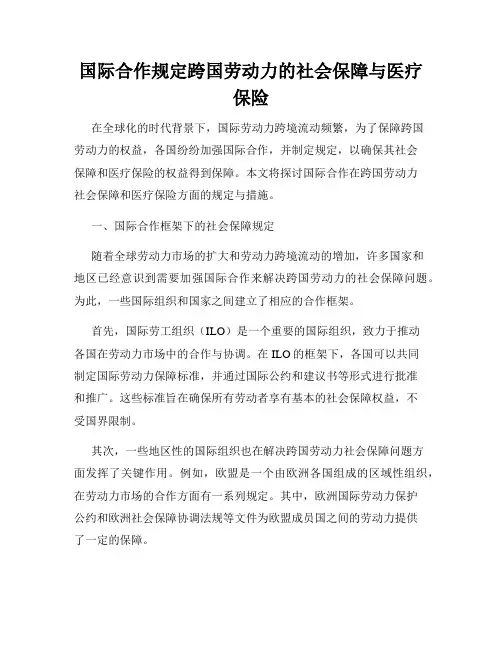 国际合作规定跨国劳动力的社会保障与医疗保险

在全球化的时代背景下，国际劳动力跨境流动频繁，为了保障跨国劳动力的权益，各国纷纷加强国际合作，并制定规定，以确保其社会保障和医疗保险的权益得到保障。本文将探讨国际合作在跨国劳动力社会保障和医疗保险方面的规定与措施。

一、国际合作框架下的社会保障规定

随着全球劳动力市场的扩大和劳动力跨境流动的增加，许多国家和地区已经意识到需要加强国际合作来解决跨国劳动力的社会保障问题。为此，一些国际组织和国家之间建立了相应的合作框架。

首先，国际劳工组织（ILO）是一个重要的国际组织，致力于推动各国在劳动力市场中的合作与协调。在ILO的框架下，各国可以共同制定国际劳动力保障标准，并通过国际公约和建议书等形式进行批准和推广。这些标准旨在确保所有劳动者享有基本的社会保障权益，不受国界限制。

其次，一些地区性的国际组织也在解决跨国劳动力社会保障问题方面发挥了关键作用。例如，欧盟是一个由欧洲各国组成的区域性组织，在劳动力市场的合作方面有一系列规定。其中，欧洲国际劳动力保护公约和欧洲社会保障协调法规等文件为欧盟成员国之间的劳动力提供了一定的保障。